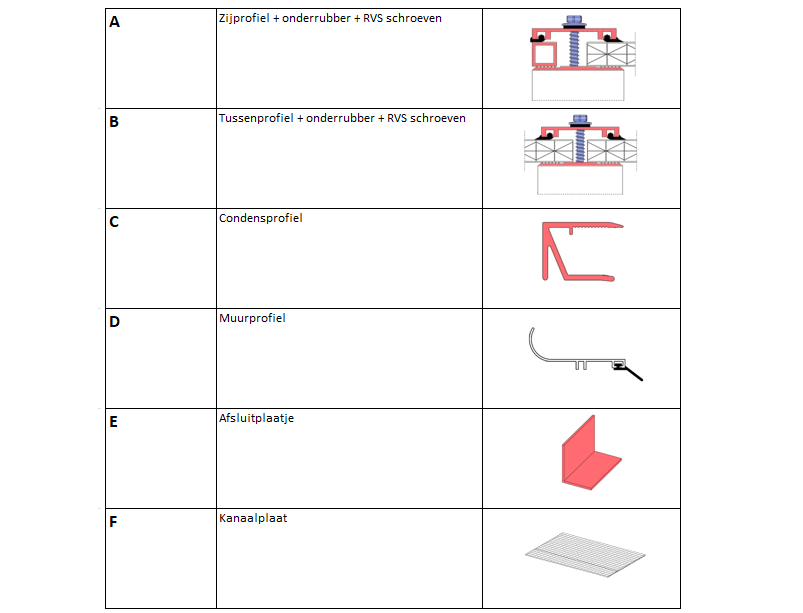 | | | |
|---|---|---|
| **A** | Zijprofiel + onderrubber + RVS schroeven | |
| **B** | Tussenprofiel + onderrubber + RVS schroeven | |
| **C** | Condensprofiel | |
| **D** | Muurprofiel | |
| **E** | Afsluitplaatje | |
| **F** | Kanaalplaat | |